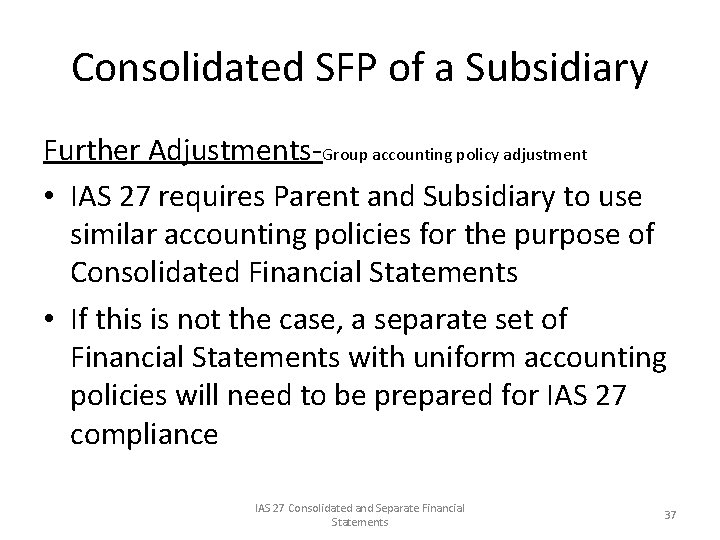 Consolidated SFP of a Subsidiary

Further Adjustments-Group accounting policy adjustment

• IAS 27 requires Parent and Subsidiary to use similar accounting policies for the purpose of Consolidated Financial Statements

• If this is not the case, a separate set of Financial Statements with uniform accounting policies will need to be prepared for IAS 27 compliance

IAS 27 Consolidated and Separate Financial Statements

37